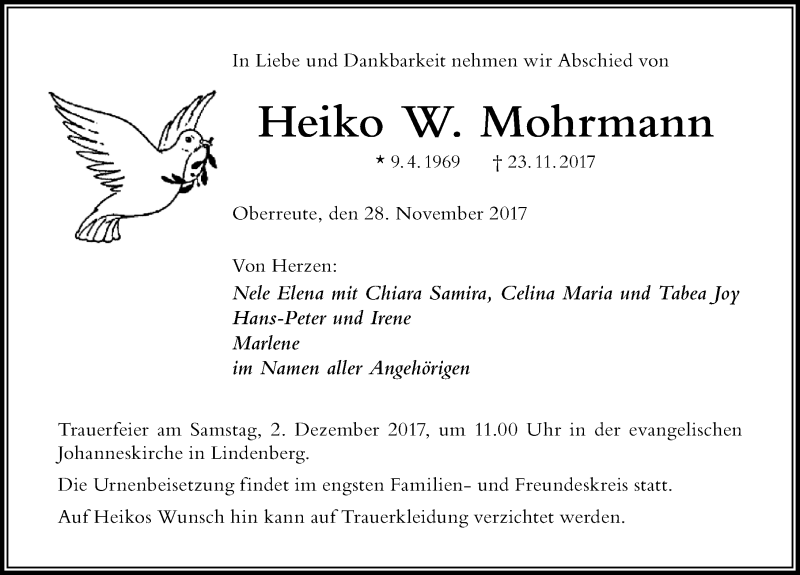 In Liebe und Dankbarkeit nehmen wir Abschied von

Heiko W. Mohrmann

* 9. 4. 1969 † 23. 11. 2017

Oberreute, den 28. November 2017

Von Herzen:
Nele Elena mit Chiara Samira, Celina Maria und Tabea Joy
Hans-Peter und Irene
Marlene
im Namen aller Angehörigen

Trauerfeier am Samstag, 2. Dezember 2017, um 11.00 Uhr in der evangelischen Johanneskirche in Lindenberg.

Die Urnenbeisetzung findet im engsten Familien- und Freundeskreis statt.

Auf Heikos Wunsch hin kann auf Trauerkleidung verzichtet werden.